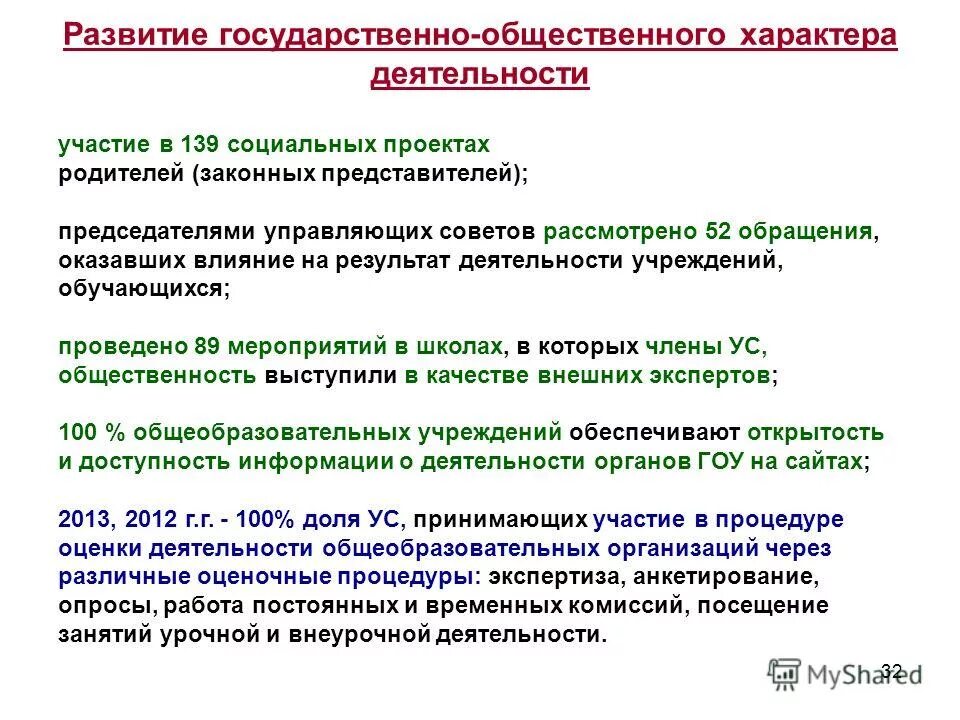 Развитие государственно-общественного характера деятельности

участие в 139 социальных проектах родителей (законных представителей);

председателями управляющих советов рассмотрено 52 обращения, оказавших влияние на результат деятельности учреждений, обучающихся;

проведено 89 мероприятий в школах, в которых члены УС, общественность выступили в качестве внешних экспертов;

100 % общеобразовательных учреждений обеспечивают открытость и доступность информации о деятельности органов ГОУ на сайтах;

2013, 2012 г.г. - 100% доля УС, принимающих участие в процедуре оценки деятельности общеобразовательных организаций через различные оценочные процедуры: экспертиза, анкетирование, опросы, работа постоянных и временных комиссий, посещение занятий урочной и внеурочной деятельности.

32

MyShared